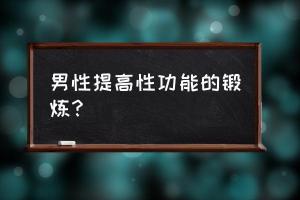 男性提高性功能的锻炼？